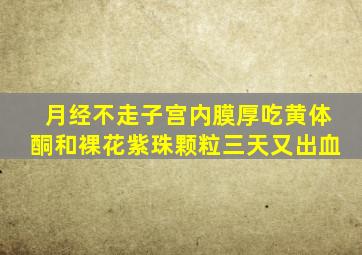 月经不走子宫内膜厚吃黄体酮和裸花紫珠颗粒三天又出血